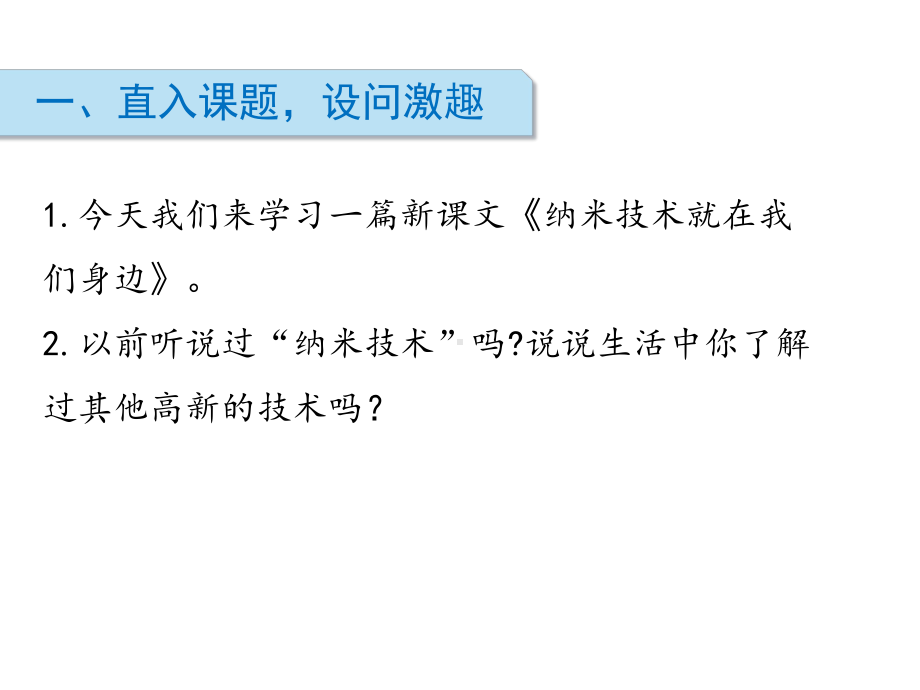 一、直入课题，设问激趣

1. 今天我们来学习一篇新课文《纳米技术就在我们身边》。

2. 以前听说过“纳米技术”吗?说说生活中你了解过其他高新的技术吗？